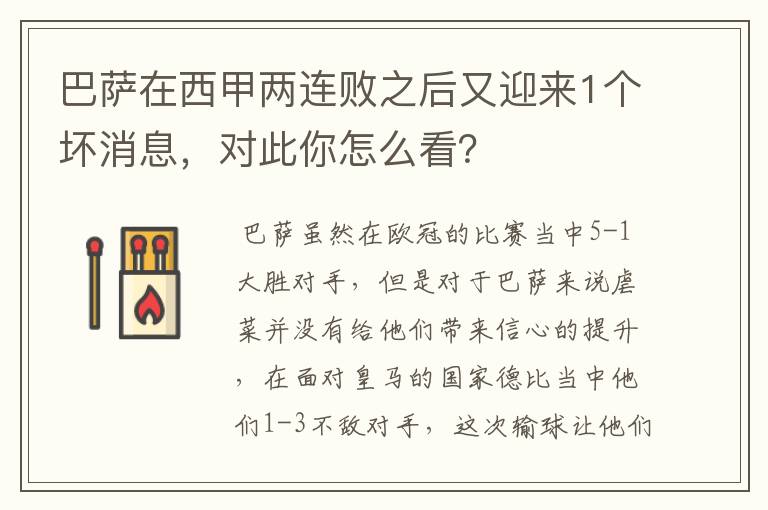 巴萨在西甲两连败之后又迎来1个坏消息，对此你怎么看?

巴萨虽然在欧冠的比赛当中5-1大胜对手，但是对于巴萨来说虐菜并没有给他们带来信心的提升，在面对皇马的国家德比当中他们1-3不敌对手，这次输球让他们